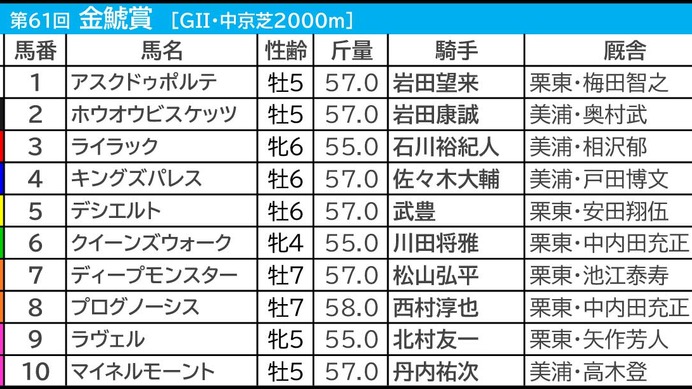 第61回 金鯱賞 [GII・中京芝2000m]

| 馬番 | 馬名 | 性齢 | 斤量 | 騎手 | 厩舎 |
|---|---|---|---|---|---|
| 1 | アスクドゥポルテ | 牡5 | 57.0 | 岩田望来 | 栗東・梅田智之 |
| 2 | ホウオウビスケッツ | 牡5 | 57.0 | 岩田康誠 | 美浦・奥村武 |
| 3 | ライラック | 牝6 | 55.0 | 石川裕紀人 | 美浦・相沢郁 |
| 4 | キングズパレス | 牡6 | 57.0 | 佐々木大輔 | 美浦・戸田博文 |
| 5 | デシエルト | 牡6 | 57.0 | 武豊 | 栗東・安田翔伍 |
| 6 | クイーンズウォーク | 牝4 | 55.0 | 川田将雅 | 栗東・中内田充正 |
| 7 | ディープモンスター | 牡7 | 57.0 | 松山弘平 | 栗東・池江泰寿 |
| 8 | プログノーシス | 牡7 | 58.0 | 西村淳也 | 栗東・中内田充正 |
| 9 | ラヴェル | 牝5 | 55.0 | 北村友一 | 栗東・矢作芳人 |
| 10 | マイネルモーント | 牡5 | 57.0 | 丹内祐次 | 美浦・高木登 |